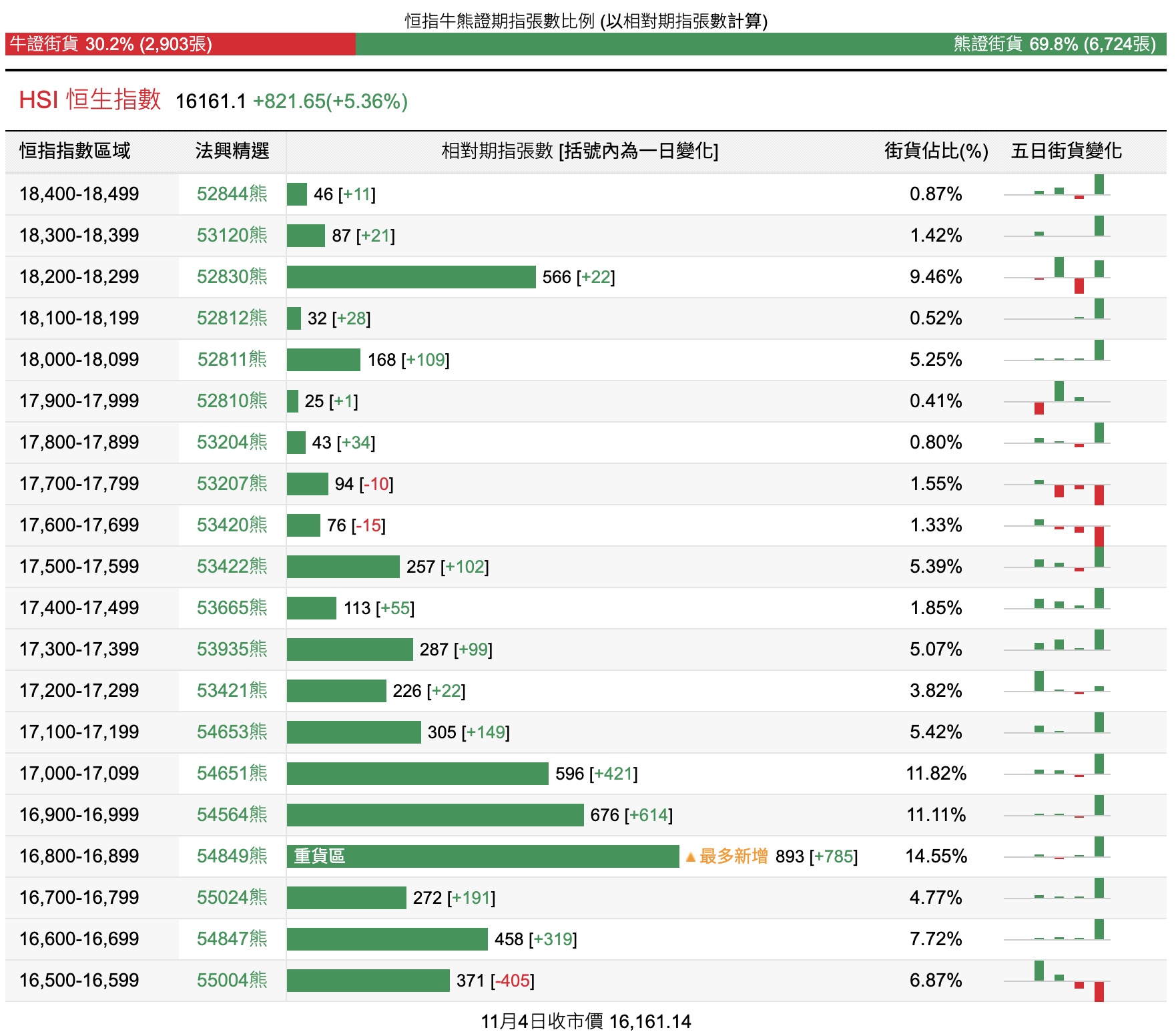 恒指牛熊證期指張數比例 (以相對期指張數計算)

牛證街貨 30.2% (2,903張)

熊證街貨 69.8% (6,724張)

HSI 恒生指數 16161.1 +821.65(+5.36%)

| 恒指指數區域 | 法興精選 | 相對期指張數 [括號內為一日變化] | 街貨佔比(%) | 五日街貨變化 |
|---|---|---|---|---|
| 18,400-18,499 | 52844熊 | 46 [+11] | 0.87% | |
| 18,300-18,399 | 53120熊 | 87 [+21] | 1.42% | |
| 18,200-18,299 | 52830熊 | 566 [+22] | 9.46% | |
| 18,100-18,199 | 52812熊 | 32 [+28] | 0.52% | |
| 18,000-18,099 | 52811熊 | 168 [+109] | 5.25% | |
| 17,900-17,999 | 52810熊 | 25 [+1] | 0.41% | |
| 17,800-17,899 | 53204熊 | 43 [+34] | 0.80% | |
| 17,700-17,799 | 53207熊 | 94 [-10] | 1.55% | |
| 17,600-17,699 | 53420熊 | 76 [-15] | 1.33% | |
| 17,500-17,599 | 53422熊 | 257 [+102] | 5.39% | |
| 17,400-17,499 | 53665熊 | 113 [+55] | 1.85% | |
| 17,300-17,399 | 53935熊 | 287 [+99] | 5.07% | |
| 17,200-17,299 | 53421熊 | 226 [+22] | 3.82% | |
| 17,100-17,199 | 54653熊 | 305 [+149] | 5.42% | |
| 17,000-17,099 | 54651熊 | 596 [+421] | 11.82% | |
| 16,900-16,999 | 54564熊 | 676 [+614] | 11.11% | |
| 16,800-16,899 | 54849熊 | 重貨區 ▲最多新增 893 [+785] | 14.55% | |
| 16,700-16,799 | 55024熊 | 272 [+191] | 4.77% | |
| 16,600-16,699 | 54847熊 | 458 [+319] | 7.72% | |
| 16,500-16,599 | 55004熊 | 371 [-405] | 6.87% | |

11月4日收市價 16,161.14